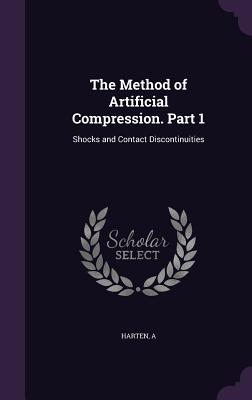 The Method of Artificial Compression. Part 1

Shocks and Contact Discontinuities

Scholar SELECT

HARTEN, A